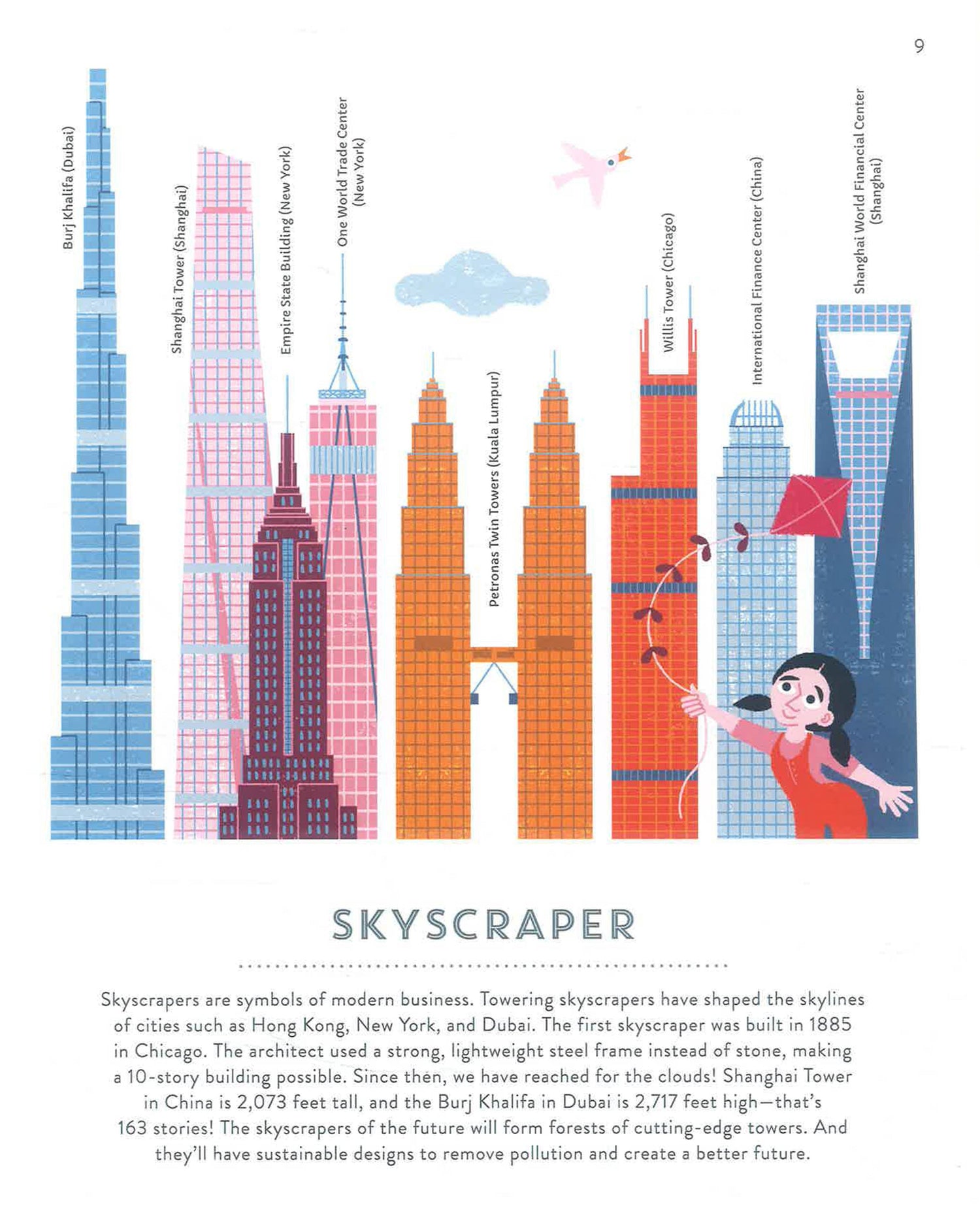 9

Burj Khalifa (Dubai)

Shanghai Tower (Shanghai)

Empire State Building (New York)

One World Trade Center (New York)

Petronas Twin Towers (Kuala Lumpur)

Willis Tower (Chicago)

International Finance Center (China)

Shanghai World Financial Center (Shanghai)

SKYSCRAPER

Skyscrapers are symbols of modern business. Towering skyscrapers have shaped the skylines of cities such as Hong Kong, New York, and Dubai. The first skyscraper was built in 1885 in Chicago. The architect used a strong, lightweight steel frame instead of stone, making a 10-story building possible. Since then, we have reached for the clouds! Shanghai Tower in China is 2,073 feet tall, and the Burj Khalifa in Dubai is 2,717 feet high—that's 163 stories! The skyscrapers of the future will form forests of cutting-edge towers. And they'll have sustainable designs to remove pollution and create a better future.